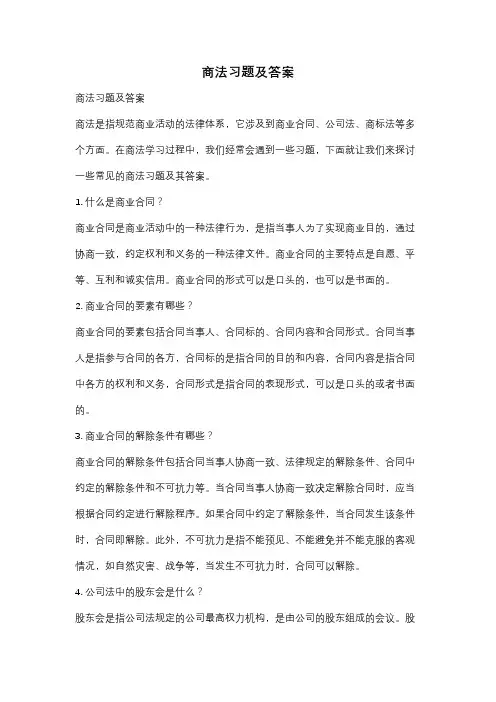 商法习题及答案

商法习题及答案

商法是指规范商业活动的法律体系，它涉及到商业合同、公司法、商标法等多个方面。在商法学习过程中，我们经常会遇到一些习题，下面就让我们来探讨一些常见的商法习题及其答案。

1. 什么是商业合同？

商业合同是商业活动中的一种法律行为，是指当事人为了实现商业目的，通过协商一致，约定权利和义务的一种法律文件。商业合同的主要特点是自愿、平等、互利和诚实信用。商业合同的形式可以是口头的，也可以是书面的。

2. 商业合同的要素有哪些？

商业合同的要素包括合同当事人、合同标的、合同内容和合同形式。合同当事人是指参与合同的各方，合同标的是指合同的目的和内容，合同内容是指合同中各方的权利和义务，合同形式是指合同的表现形式，可以是口头的或者书面的。

3. 商业合同的解除条件有哪些？

商业合同的解除条件包括合同当事人协商一致、法律规定的解除条件、合同中约定的解除条件和不可抗力等。当合同当事人协商一致决定解除合同时，应当根据合同约定进行解除程序。如果合同中约定了解除条件，当合同发生该条件时，合同即解除。此外，不可抗力是指不能预见、不能避免并不能克服的客观情况，如自然灾害、战争等，当发生不可抗力时，合同可以解除。

4. 公司法中的股东会是什么？

股东会是指公司法规定的公司最高权力机构，是由公司的股东组成的会议。股